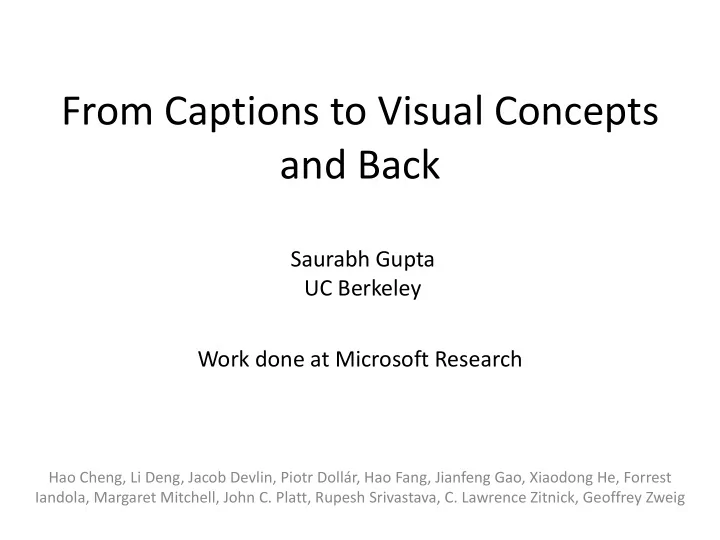 From Captions to Visual Concepts and Back

Saurabh Gupta
UC Berkeley

Work done at Microsoft Research

Hao Cheng, Li Deng, Jacob Devlin, Piotr Dollár, Hao Fang, Jianfeng Gao, Xiaodong He, Forrest Iandola, Margaret Mitchell, John C. Platt, Rupesh Srivastava, C. Lawrence Zitnick, Geoffrey Zweig